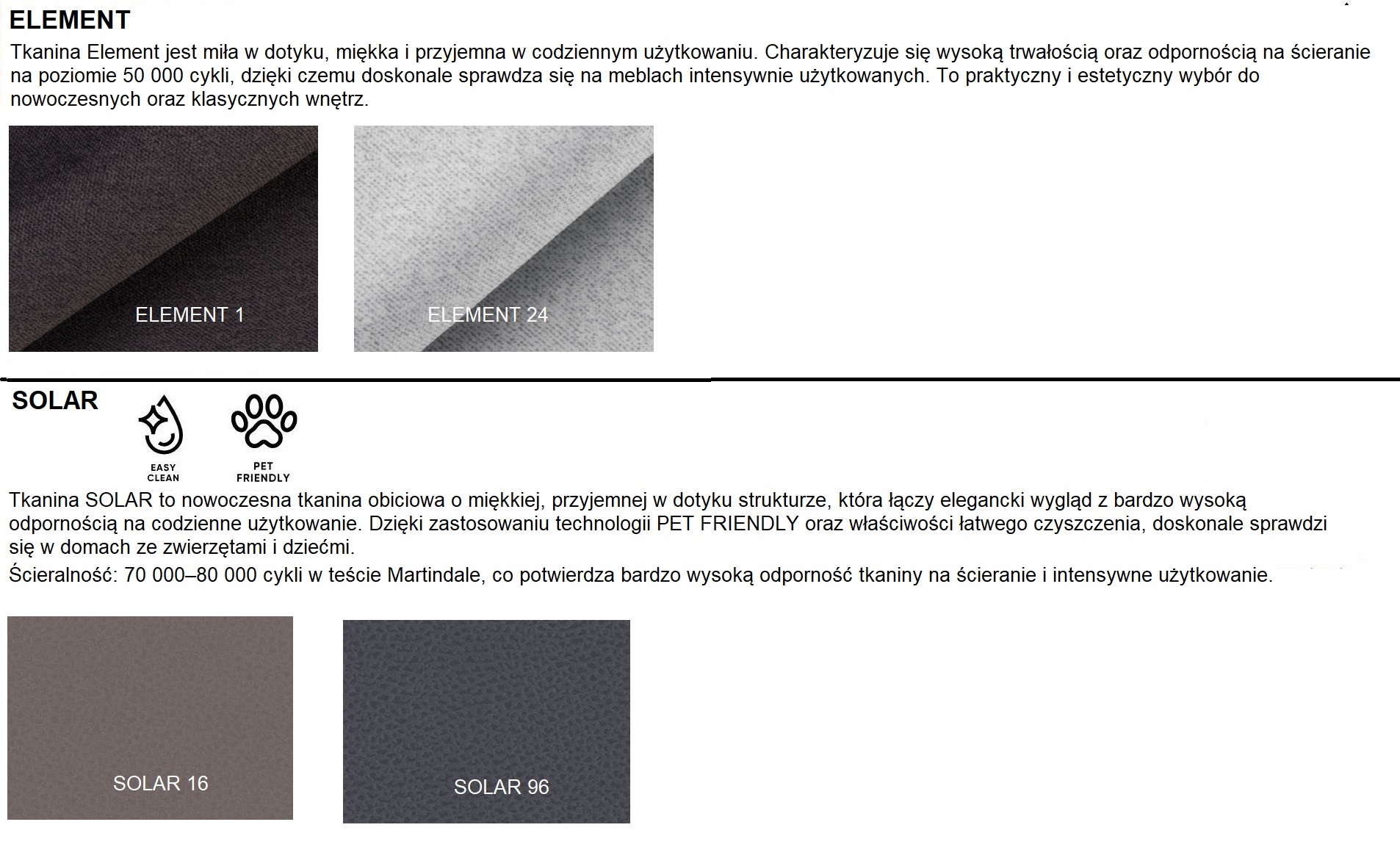 ELEMENT

Tkanina Element jest miła w dotyku, miękka i przyjemna w codziennym użytkowaniu. Charakteryzuje się wysoką trwałością oraz odpornością na ścieranie na poziomie 50 000 cykli, dzięki czemu doskonale sprawdza się na meblach intensywnie użytkowanych. To praktyczny i estetyczny wybór do nowoczesnych oraz klasycznych wnętrz.

ELEMENT 1

ELEMENT 24

SOLAR

EASY CLEAN

PET FRIENDLY

Tkanina SOLAR to nowoczesna tkanina obiciowa o miękkiej, przyjemnej w dotyku strukturze, która łączy elegancki wygląd z bardzo wysoką odpornością na codzienne użytkowanie. Dzięki zastosowaniu technologii PET FRIENDLY oraz właściwości łatwego czyszczenia, doskonale sprawdzi się w domach ze zwierzętami i dziećmi.

Ścieralność: 70 000–80 000 cykli w teście Martindale, co potwierdza bardzo wysoką odporność tkaniny na ścieranie i intensywne użytkowanie.

SOLAR 16

SOLAR 96